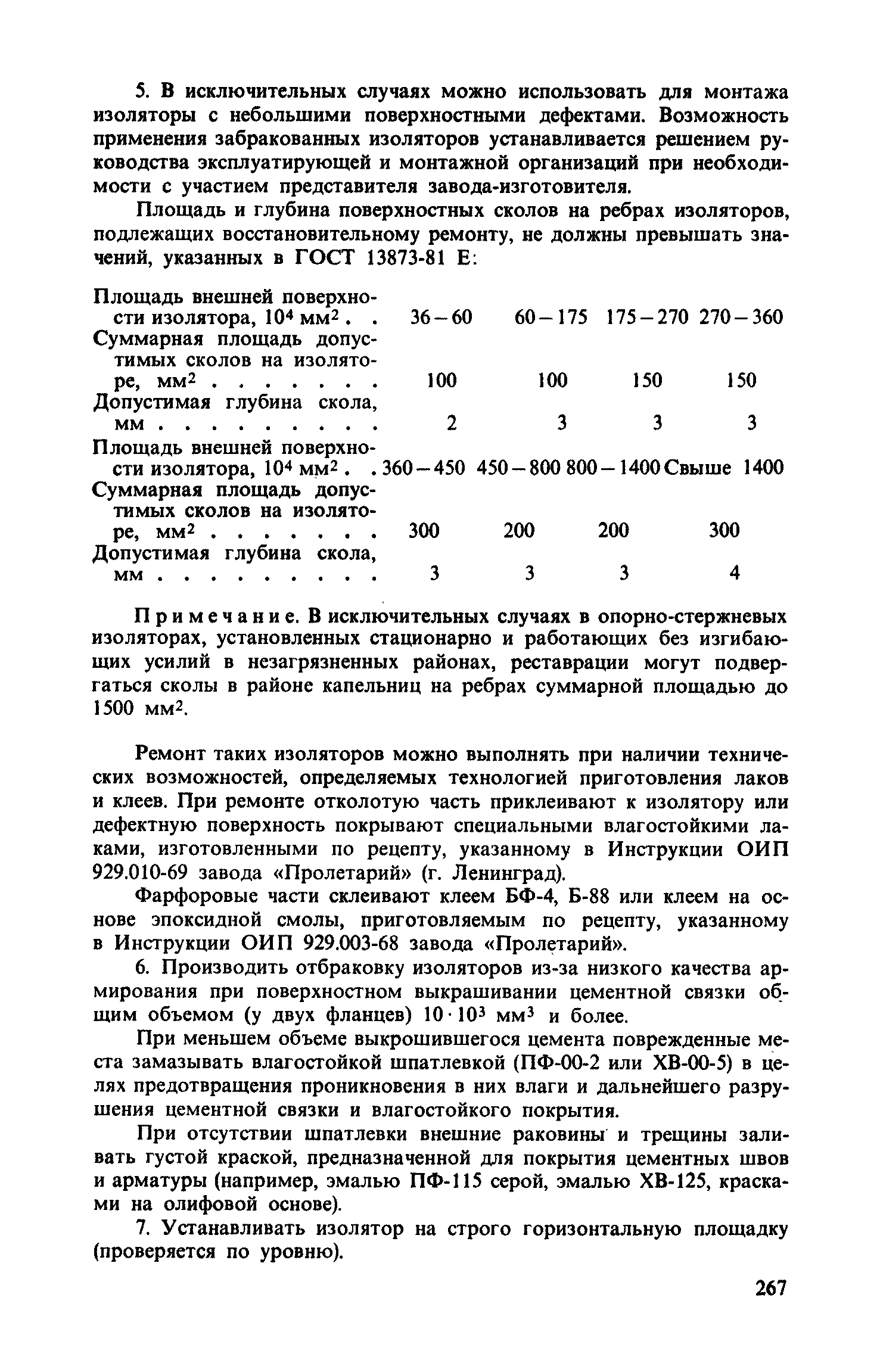 5. В исключительных случаях можно использовать для монтажа изоляторы с небольшими поверхностными дефектами. Возможность применения забракованных изоляторов устанавливается решением руководства эксплуатирующей и монтажной организаций при необходимости с участием представителя завода-изготовителя.

Площадь и глубина поверхностных сколов на ребрах изоляторов, подлежащих восстановительному ремонту, не должны превышать значений, указанных в ГОСТ 13873-81 Е:

| | | | | |
|---|---|---|---|---|
| Площадь внешней поверхности изолятора, $10^4$ мм$^2$ . . | 36 – 60 | 60 – 175 | 175 – 270 | 270 – 360 |
| Суммарная площадь допустимых сколов на изоляторе, мм$^2$ . . . . . . . | 100 | 100 | 150 | 150 |
| Допустимая глубина скола, мм . . . . . . . . . | 2 | 3 | 3 | 3 |
| Площадь внешней поверхности изолятора, $10^4$ мм$^2$ . . | 360 – 450 | 450 – 800 | 800 – 1400 | Свыше 1400 |
| Суммарная площадь допустимых сколов на изоляторе, мм$^2$ . . . . . . . | 300 | 200 | 200 | 300 |
| Допустимая глубина скола, мм . . . . . . . . . | 3 | 3 | 3 | 4 |

Примечание. В исключительных случаях в опорно-стержневых изоляторах, установленных стационарно и работающих без изгибающих усилий в незагрязненных районах, реставрации могут подвергаться сколы в районе капельниц на ребрах суммарной площадью до 1500 мм$^2$.

Ремонт таких изоляторов можно выполнять при наличии технических возможностей, определяемых технологией приготовления лаков и клеев. При ремонте отколотую часть приклеивают к изолятору или дефектную поверхность покрывают специальными влагостойкими лаками, изготовленными по рецепту, указанному в Инструкции ОИП 929.010-69 завода «Пролетарий» (г. Ленинград).

Фарфоровые части склеивают клеем БФ-4, Б-88 или клеем на основе эпоксидной смолы, приготовляемым по рецепту, указанному в Инструкции ОИП 929.003-68 завода «Пролетарий».

6. Производить отбраковку изоляторов из-за низкого качества армирования при поверхностном выкрашивании цементной связки общим объемом (у двух фланцев) $10 \cdot 10^3$ мм$^3$ и более.

При меньшем объеме выкрошившегося цемента поврежденные места замазывать влагостойкой шпатлевкой (ПФ-00-2 или ХВ-00-5) в целях предотвращения проникновения в них влаги и дальнейшего разрушения цементной связки и влагостойкого покрытия.

При отсутствии шпатлевки внешние раковины и трещины заливать густой краской, предназначенной для покрытия цементных швов и арматуры (например, эмалью ПФ-115 серой, эмалью ХВ-125, красками на олифовой основе).

7. Устанавливать изолятор на строго горизонтальную площадку (проверяется по уровню).

267